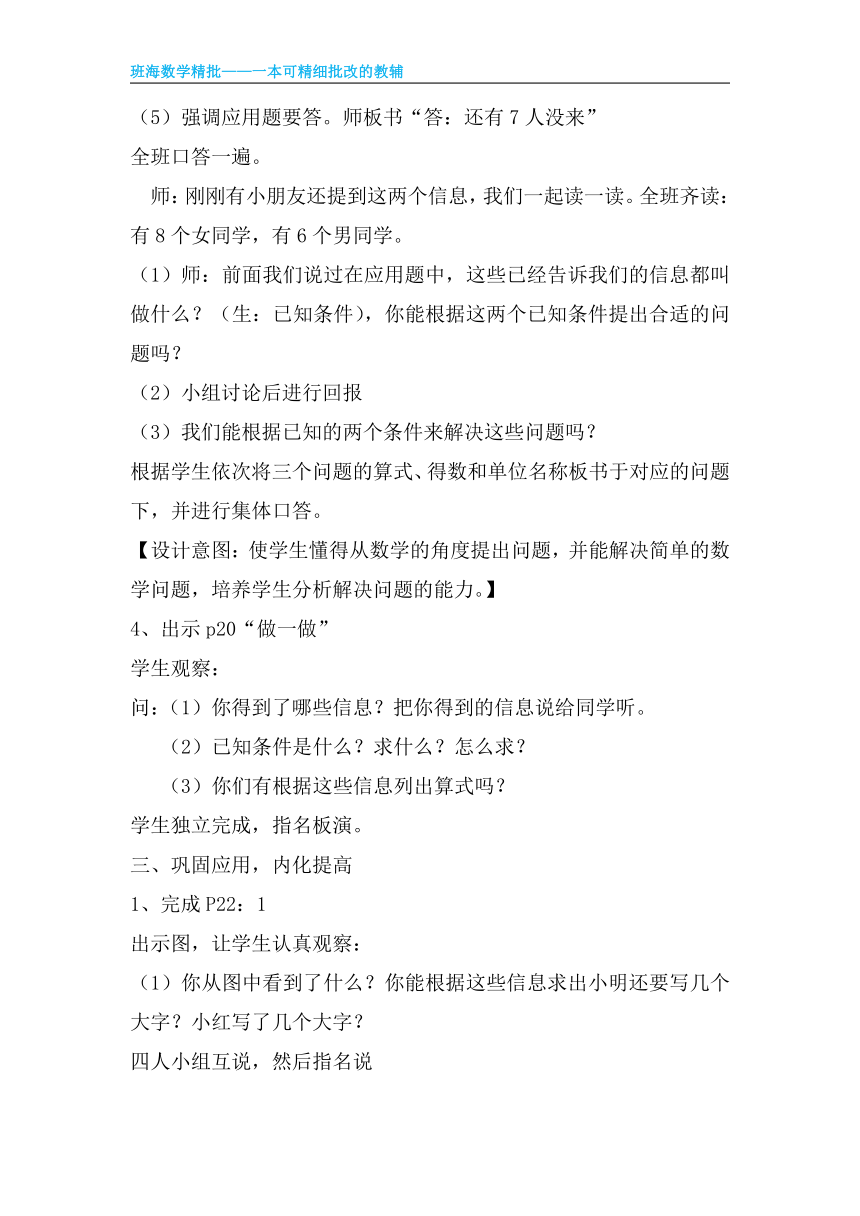 班海数学精批——一本可精细批改的教辅

（5）强调应用题要答。师板书“答：还有 7 人没来”
全班口答一遍。

师：刚刚有小朋友还提到这两个信息，我们一起读一读。全班齐读：有 8 个女同学，有 6 个男同学。

（1）师：前面我们说过在应用题中，这些已经告诉我们的信息都叫做什么？（生：已知条件），你能根据这两个已知条件提出合适的问题吗？

（2）小组讨论后进行回报

（3）我们能根据已知的两个条件来解决这些问题吗？

根据学生依次将三个问题的算式、得数和单位名称板书于对应的问题下，并进行集体口答。

【设计意图：使学生懂得从数学的角度提出问题，并能解决简单的数学问题，培养学生分析解决问题的能力。】

4、出示 p20“做一做”

学生观察：

问：（1）你得到了哪些信息？把你得到的信息说给同学听。

（2）已知条件是什么？求什么？怎么求？

（3）你们有根据这些信息列出算式吗？

学生独立完成，指名板演。

三、巩固应用，内化提高

1、完成 P22：1

出示图，让学生认真观察：

（1）你从图中看到了什么？你能根据这些信息求出小明还要写几个大字？小红写了几个大字？

四人小组互说，然后指名说